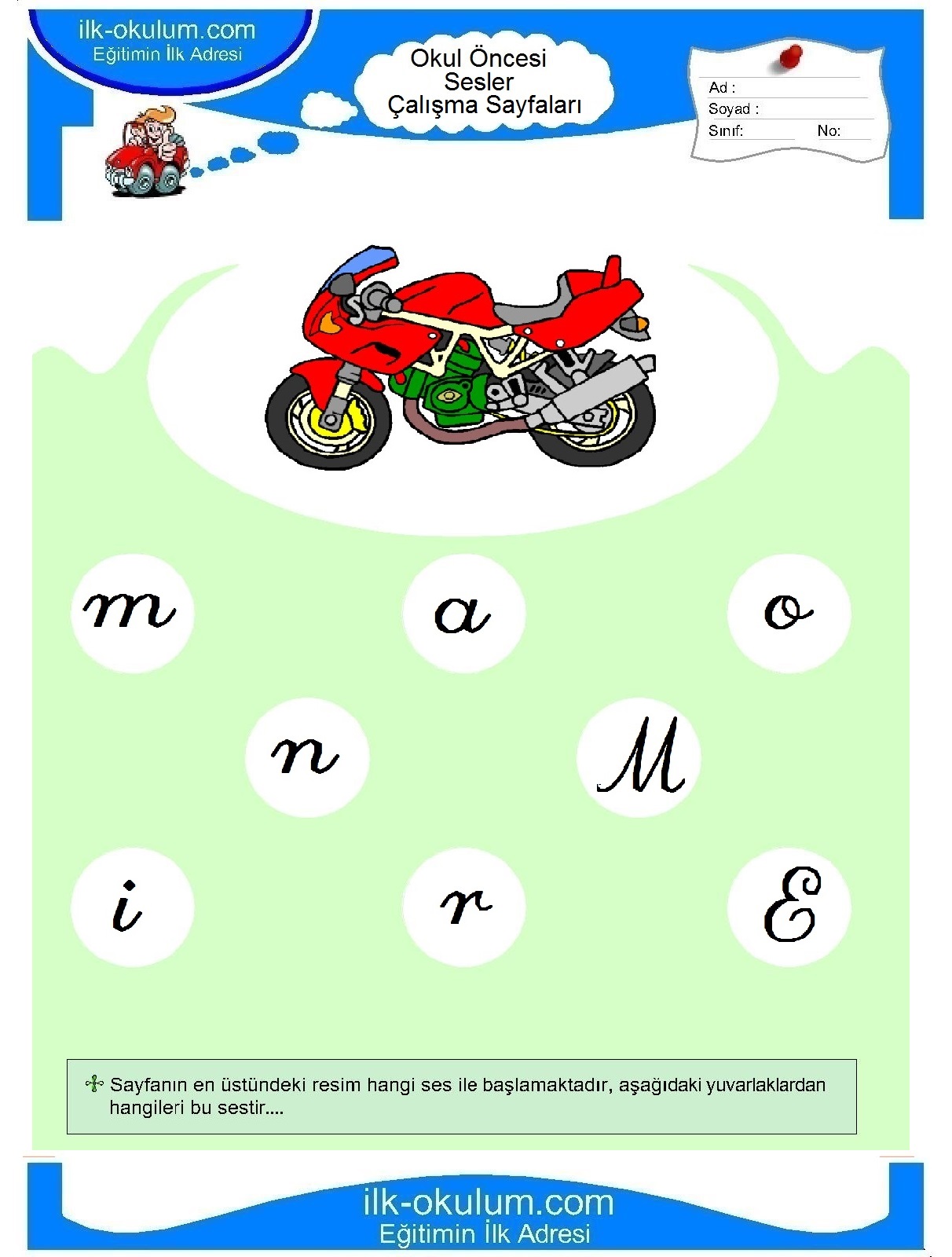 ilk-okulum.com
Eğitimin İlk Adresi

Okul Öncesi
Sesler
Çalışma Sayfaları

Ad :
Soyad :
Sınıf: No:

m a o

n M

i r E

Sayfanın en üstündeki resim hangi ses ile başlamaktadır, aşağıdaki yuvarlaklardan hangileri bu sestir....

ilk-okulum.com
Eğitimin İlk Adresi